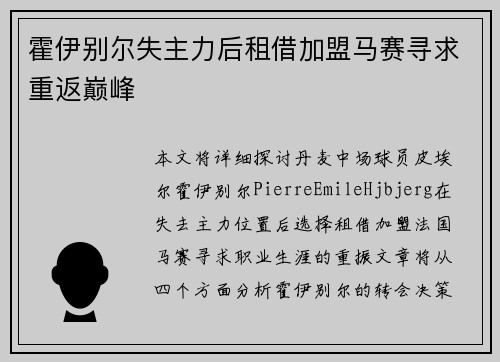 霍伊别尔失主力后租借加盟马赛寻求重返巅峰

本文将详细探讨丹麦中场球员皮埃尔霍伊别尔PierreEmileHjbjerg在失去主力位置后选择租借加盟法国马赛寻求职业生涯的重振文章将从四个方面分析霍伊别尔的转会决策